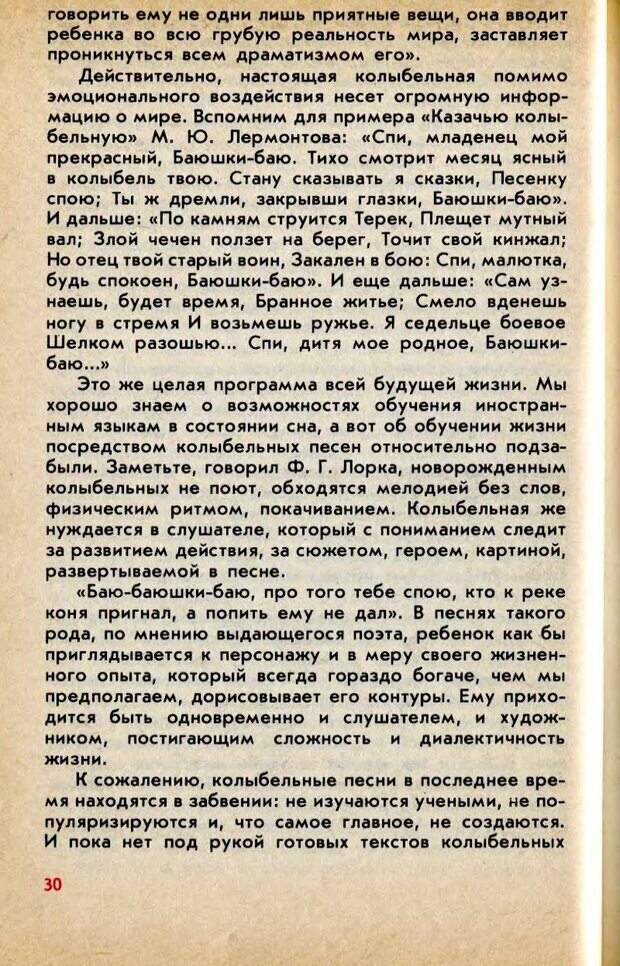 говорить ему не одни лишь приятные вещи, она вводит ребенка во всю грубую реальность мира, заставляет проникнуться всем драматизмом его».

Действительно, настоящая колыбельная помимо эмоционального воздействия несет огромную информацию о мире. Вспомним для примера «Казачью колыбельную» М. Ю. Лермонтова: «Спи, младенец мой прекрасный, Баюшки-баю. Тихо смотрит месяц ясный в колыбель твою. Стану сказывать я сказки, Песенку спою; Ты ж дремли, закрывши глазки, Баюшки-баю». И дальше: «По камням струится Терек, Плещет мутный вал; Злой чечен ползет на берег, Точит свой кинжал; Но отец твой старый воин, Закален в бою: Спи, малютка, будь спокоен, Баюшки-баю». И еще дальше: «Сам узнаешь, будет время, Бранное житье; Смело вденешь ногу в стремя И возьмешь ружье. Я седельце боевое Шелком разошью... Спи, дитя мое родное, Баюшки-баю...»

Это же целая программа всей будущей жизни. Мы хорошо знаем о возможностях обучения иностранным языкам в состоянии сна, а вот об обучении жизни посредством колыбельных песен относительно подзабыли. Заметьте, говорил Ф. Г. Лорка, новорожденным колыбельных не поют, обходятся мелодией без слов, физическим ритмом, покачиванием. Колыбельная же нуждается в слушателе, который с пониманием следит за развитием действия, за сюжетом, героем, картиной, развертываемой в песне.

«Баю-баюшки-баю, про того тебе спою, кто к реке коня пригнал, а попить ему не дал». В песнях такого рода, по мнению выдающегося поэта, ребенок как бы приглядывается к персонажу и в меру своего жизненного опыта, который всегда гораздо богаче, чем мы предполагаем, дорисовывает его контуры. Ему приходится быть одновременно и слушателем, и художником, постигающим сложность и диалектичность жизни.

К сожалению, колыбельные песни в последнее время находятся в забвении: не изучаются учеными, не популяризируются и, что самое главное, не создаются. И пока нет под рукой готовых текстов колыбельных

30